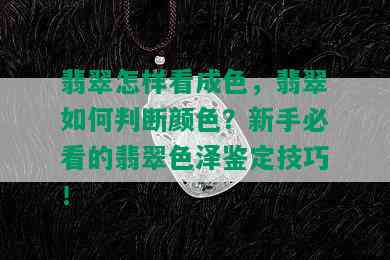 翡翠怎样看成色，翡翠如何判断颜色？新手必看的翡翠色泽鉴定技巧！